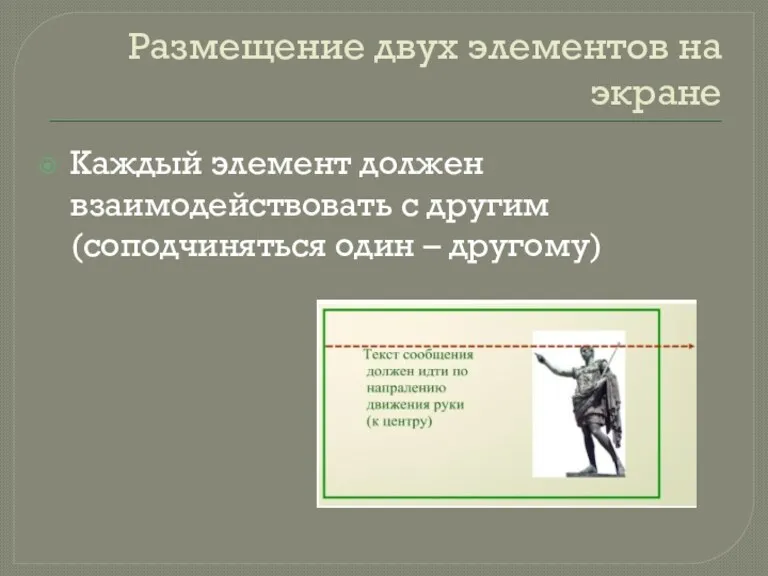 Размещение двух элементов на экране

Каждый элемент должен взаимодействовать с другим (соподчиняться один – другому)

Текст сообщения должен идти по напралению движения руки (к центру)